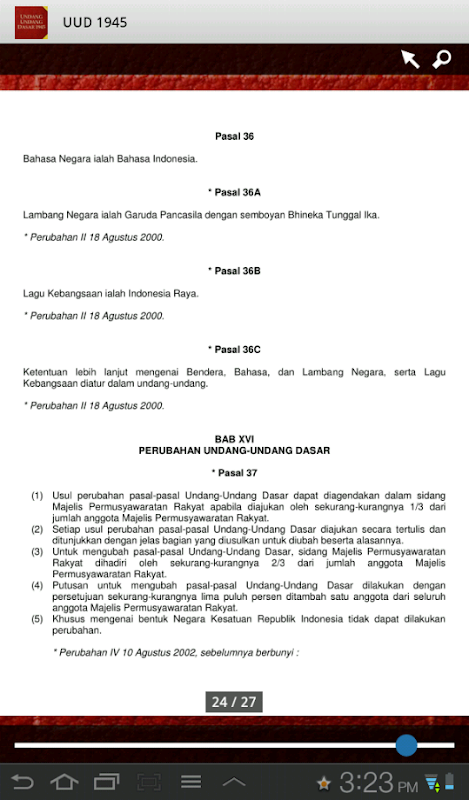 UNDANG UNDANG DASAR 1945

UUD 1945

Pasal 36

Bahasa Negara ialah Bahasa Indonesia.

* Pasal 36A

Lambang Negara ialah Garuda Pancasila dengan semboyan Bhineka Tunggal Ika.

* Perubahan II 18 Agustus 2000.

* Pasal 36B

Lagu Kebangsaan ialah Indonesia Raya.

* Perubahan II 18 Agustus 2000.

* Pasal 36C

Ketentuan lebih lanjut mengenai Bendera, Bahasa, dan Lambang Negara, serta Lagu Kebangsaan diatur dalam undang-undang.

* Perubahan II 18 Agustus 2000.

BAB XVI
PERUBAHAN UNDANG-UNDANG DASAR

* Pasal 37

(1) Usul perubahan pasal-pasal Undang-Undang Dasar dapat diagendakan dalam sidang Majelis Permusyawaratan Rakyat apabila diajukan oleh sekurang-kurangnya 1/3 dari jumlah anggota Majelis Permusyawaratan Rakyat.
(2) Setiap usul perubahan pasal-pasal Undang-Undang Dasar diajukan secara tertulis dan ditunjukkan dengan jelas bagian yang diusulkan untuk diubah beserta alasannya.
(3) Untuk mengubah pasal-pasal Undang-Undang Dasar, sidang Majelis Permusyawaratan Rakyat dihadiri oleh sekurang-kurangnya 2/3 dari jumlah anggota Majelis Permusyawaratan Rakyat.
(4) Putusan untuk mengubah pasal-pasal Undang-Undang Dasar dilakukan dengan persetujuan sekurang-kurangnya lima puluh persen ditambah satu anggota dari seluruh anggota Majelis Permusyawaratan Rakyat.
(5) Khusus mengenai bentuk Negara Kesatuan Republik Indonesia tidak dapat dilakukan perubahan.

* Perubahan IV 10 Agustus 2002, sebelumnya berbunyi :

24 / 27

3:23 PM